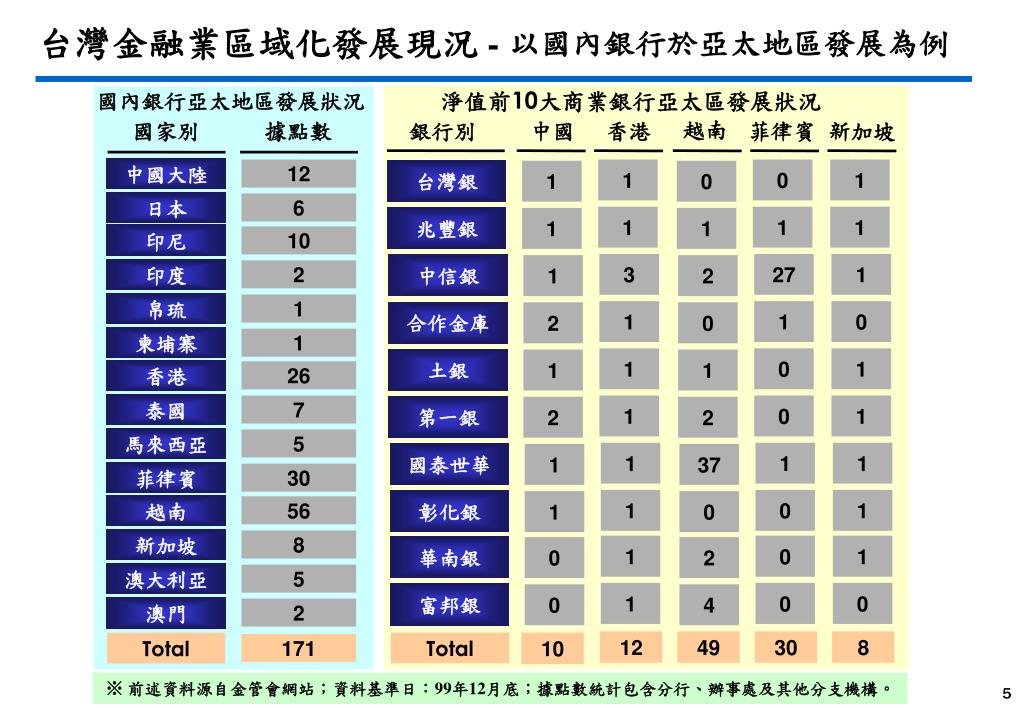 台灣金融業區域化發展現況 - 以國內銀行於亞太地區發展為例

國內銀行亞太地區發展狀況

| 國家別 | 據點數 |
|---|---|
| 中國大陸 | 12 |
| 日本 | 6 |
| 印尼 | 10 |
| 印度 | 2 |
| 帛琉 | 1 |
| 柬埔寨 | 1 |
| 香港 | 26 |
| 泰國 | 7 |
| 馬來西亞 | 5 |
| 菲律賓 | 30 |
| 越南 | 56 |
| 新加坡 | 8 |
| 澳大利亞 | 5 |
| 澳門 | 2 |
| Total | 171 |

淨值前10大商業銀行亞太區發展狀況

| 銀行別 | 中國 | 香港 | 越南 | 菲律賓 | 新加坡 |
|---|---|---|---|---|---|
| 台灣銀 | 1 | 1 | 0 | 0 | 1 |
| 兆豐銀 | 1 | 1 | 1 | 1 | 1 |
| 中信銀 | 1 | 3 | 2 | 27 | 1 |
| 合作金庫 | 2 | 1 | 0 | 1 | 0 |
| 土銀 | 1 | 1 | 1 | 0 | 1 |
| 第一銀 | 2 | 1 | 2 | 0 | 1 |
| 國泰世華 | 1 | 1 | 37 | 1 | 1 |
| 彰化銀 | 1 | 1 | 0 | 0 | 1 |
| 華南銀 | 0 | 1 | 2 | 0 | 1 |
| 富邦銀 | 0 | 1 | 4 | 0 | 0 |
| Total | 10 | 12 | 49 | 30 | 8 |

※ 前述資料源自金管會網站；資料基準日：99年12月底；據點數統計包含分行、辦事處及其他分支機構。

5